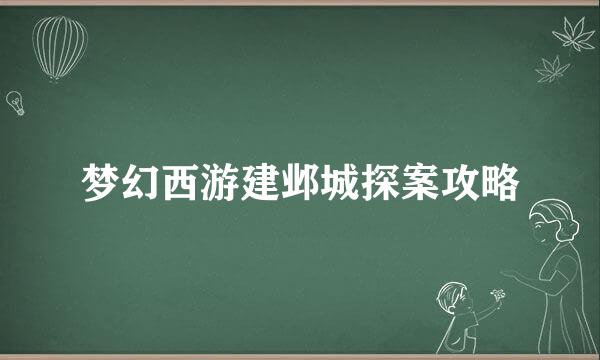 梦幻西游建邺城探案攻略